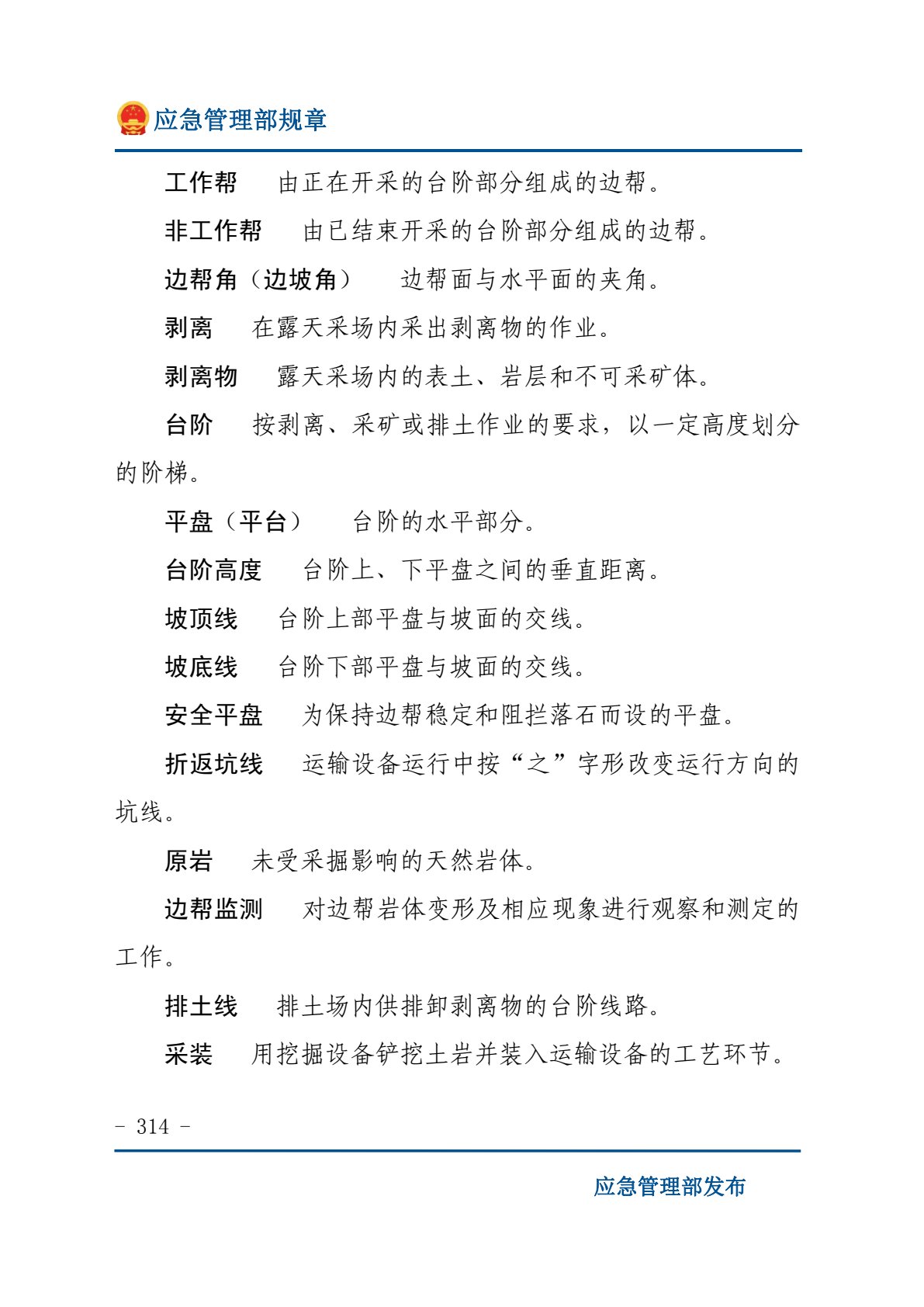 应急管理部规章

工作帮 由正在开采的台阶部分组成的边帮。

非工作帮 由已结束开采的台阶部分组成的边帮。

边帮角（边坡角） 边帮面与水平面的夹角。

剥离 在露天采场内采出剥离物的作业。

剥离物 露天采场内的表土、岩层和不可采矿体。

台阶 按剥离、采矿或排土作业的要求，以一定高度划分的阶梯。

平盘（平台） 台阶的水平部分。

台阶高度 台阶上、下平盘之间的垂直距离。

坡顶线 台阶上部平盘与坡面的交线。

坡底线 台阶下部平盘与坡面的交线。

安全平盘 为保持边帮稳定和阻拦落石而设的平盘。

折返坑线 运输设备运行中按“之”字形改变运行方向的坑线。

原岩 未受采掘影响的天然岩体。

边帮监测 对边帮岩体变形及相应现象进行观察和测定的工作。

排土线 排土场内供排卸剥离物的台阶线路。

采装 用挖掘设备铲挖土岩并装入运输设备的工艺环节。

- 314 -

应急管理部发布